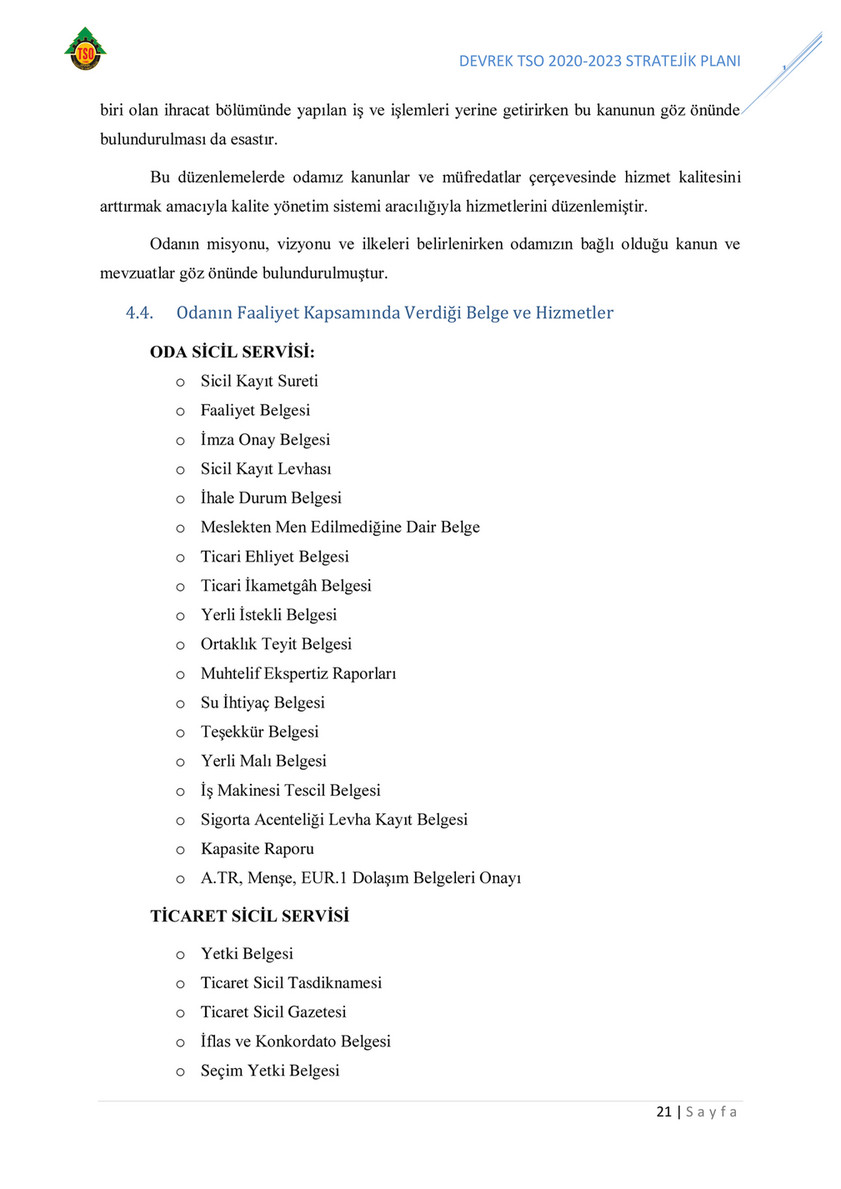 TSO

DEVREK TSO 2020-2023 STRATEJİK PLANI

biri olan ihracat bölümünde yapılan iş ve işlemleri yerine getirirken bu kanunun göz önünde bulundurulması da esastır.

Bu düzenlemelerde odamız kanunlar ve müfredatlar çerçevesinde hizmet kalitesini arttırmak amacıyla kalite yönetim sistemi aracılığıyla hizmetlerini düzenlemiştir.

Odanın misyonu, vizyonu ve ilkeleri belirlenirken odamızın bağlı olduğu kanun ve mevzuatlar göz önünde bulundurulmuştur.

4.4. Odanın Faaliyet Kapsamında Verdiği Belge ve Hizmetler

ODA SİCİL SERVİSİ:

o Sicil Kayıt Sureti
o Faaliyet Belgesi
o İmza Onay Belgesi
o Sicil Kayıt Levhası
o İhale Durum Belgesi
o Meslekten Men Edilmediğine Dair Belge
o Ticari Ehliyet Belgesi
o Ticari İkametgâh Belgesi
o Yerli İstekli Belgesi
o Ortaklık Teyit Belgesi
o Muhtelif Ekspertiz Raporları
o Su İhtiyaç Belgesi
o Teşekkür Belgesi
o Yerli Malı Belgesi
o İş Makinesi Tescil Belgesi
o Sigorta Acenteliği Levha Kayıt Belgesi
o Kapasite Raporu
o A.TR, Menşe, EUR.1 Dolaşım Belgeleri Onayı

TİCARET SİCİL SERVİSİ

o Yetki Belgesi
o Ticaret Sicil Tasdiknamesi
o Ticaret Sicil Gazetesi
o İflas ve Konkordato Belgesi
o Seçim Yetki Belgesi

21 | S a y f a